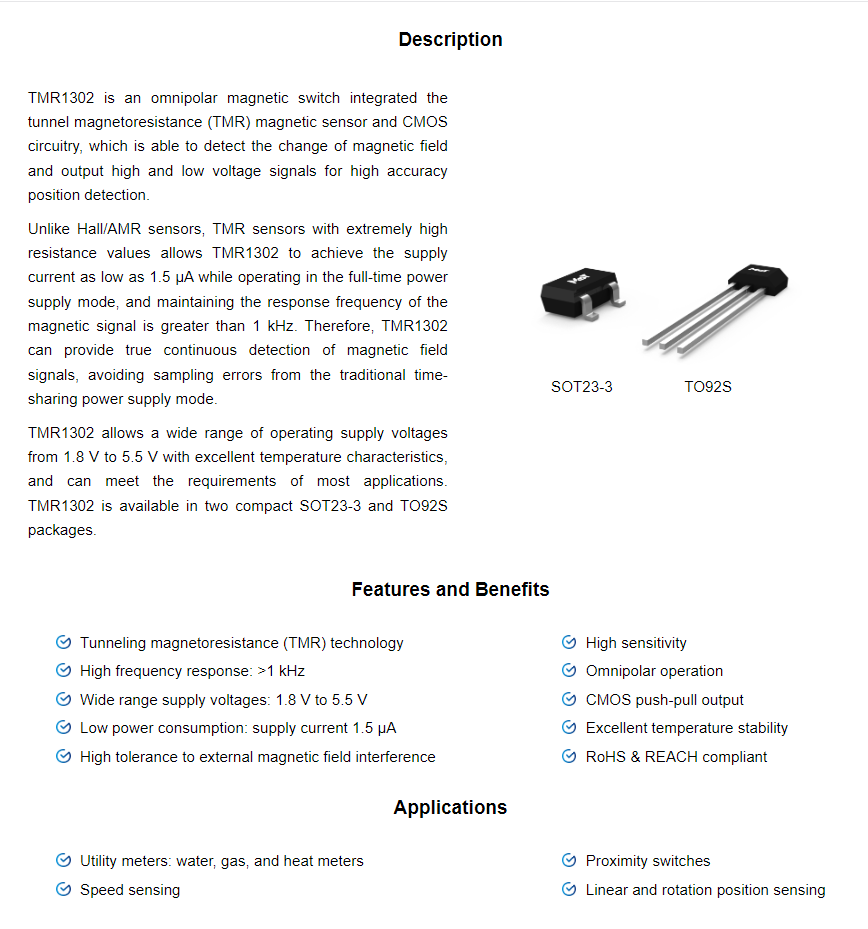 Description

TMR1302 is an omnipolar magnetic switch integrated the tunnel magnetoresistance (TMR) magnetic sensor and CMOS circuitry, which is able to detect the change of magnetic field and output high and low voltage signals for high accuracy position detection.

Unlike Hall/AMR sensors, TMR sensors with extremely high resistance values allows TMR1302 to achieve the supply current as low as 1.5 μA while operating in the full-time power supply mode, and maintaining the response frequency of the magnetic signal is greater than 1 kHz. Therefore, TMR1302 can provide true continuous detection of magnetic field signals, avoiding sampling errors from the traditional time-sharing power supply mode.

TMR1302 allows a wide range of operating supply voltages from 1.8 V to 5.5 V with excellent temperature characteristics, and can meet the requirements of most applications. TMR1302 is available in two compact SOT23-3 and TO92S packages.

SOT23-3

TO92S

Features and Benefits

Tunneling magnetoresistance (TMR) technology
High frequency response: >1 kHz
Wide range supply voltages: 1.8 V to 5.5 V
Low power consumption: supply current 1.5 μA
High tolerance to external magnetic field interference

High sensitivity
Omnipolar operation
CMOS push-pull output
Excellent temperature stability
RoHS & REACH compliant

Applications

Utility meters: water, gas, and heat meters
Speed sensing

Proximity switches
Linear and rotation position sensing